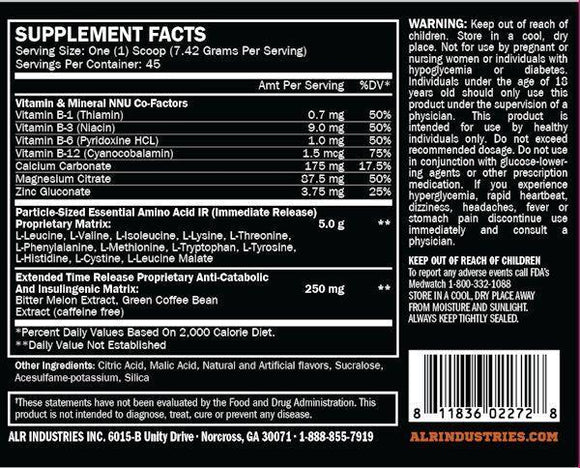 SUPPLEMENT FACTS
Serving Size: One (1) Scoop (7.42 Grams Per Serving)
Servings Per Container: 45

| | Amt Per Serving | %DV* |
|---|---|---|
| Vitamin & Mineral NNU Co-Factors | | |
| Vitamin B-1 (Thiamin) | 0.7 mg | 50% |
| Vitamin B-3 (Niacin) | 9.0 mg | 50% |
| Vitamin B-6 (Pyridoxine HCL) | 1.0 mg | 50% |
| Vitamin B-12 (Cyanocobalamin) | 1.5 mcg | 75% |
| Calcium Carbonate | 175 mg | 17.5% |
| Magnesium Citrate | 87.5 mg | 50% |
| Zinc Gluconate | 3.75 mg | 25% |
| Particle-Sized Essential Amino Acid IR (Immediate Release) Proprietary Matrix: L-Leucine, L-Valine, L-Isoleucine, L-Lysine, L-Threonine, L-Phenylalanine, L-Methionine, L-Tryptophan, L-Tyrosine, L-Histidine, L-Cystine, L-Leucine Malate | 5.0 g | ** |
| Extended Time Release Proprietary Anti-Catabolic And Insulingenic Matrix: Bitter Melon Extract, Green Coffee Bean Extract (caffeine free) | 250 mg | ** |

*Percent Daily Values Based On 2,000 Calorie Diet.
**Daily Value Not Established

Other Ingredients: Citric Acid, Malic Acid, Natural and Artificial flavors, Sucralose, Acesulfame-potassium, Silica

†These statements have not been evaluated by the Food and Drug Administration. This product is not intended to diagnose, treat, cure or prevent any disease.

ALR INDUSTRIES INC. 6015-B Unity Drive · Norcross, GA 30071 · 1-888-855-7919

WARNING: Keep out of reach of children. Store in a cool, dry place. Not for use by pregnant or nursing women or individuals with hypoglycemia or diabetes. Individuals under the age of 18 years old should only use this product under the supervision of a physician. This product is intended for use by healthy individuals only. Do not exceed recommended dosage. Do not use in conjunction with glucose-lowering agents or other prescription medication. If you experience hyperglycemia, rapid heartbeat, dizziness, headaches, fever or stomach pain discontinue use immediately and consult a physician.

KEEP OUT OF REACH OF CHILDREN
To report any adverse events call FDA's Medwatch 1-800-332-1088
STORE IN A COOL, DRY PLACE AWAY FROM MOISTURE AND SUNLIGHT.
ALWAYS KEEP TIGHTLY SEALED.

8 11836 02272 8

ALRINDUSTRIES.COM